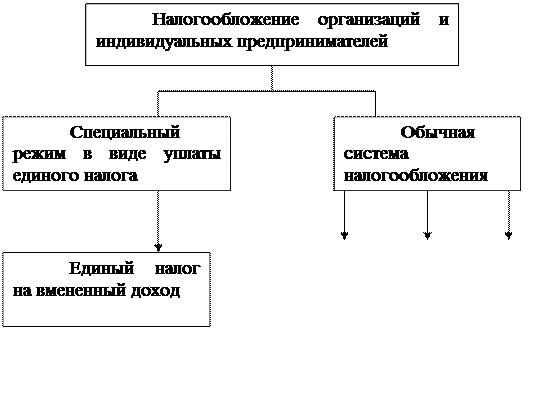 Налогообложение организаций и индивидуальных предпринимателей

Специальный режим в виде уплаты единого налога

Обычная система налогообложения

Единый налог на вмененный доход